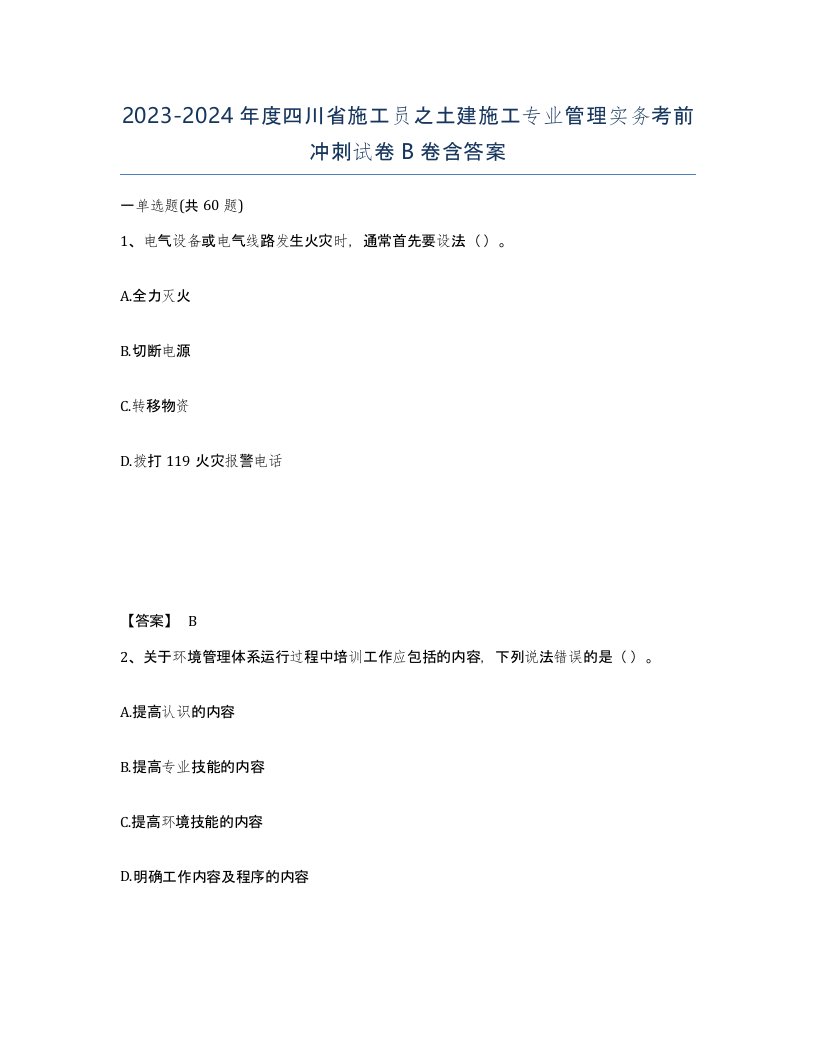 2023-2024年度四川省施工员之土建施工专业管理实务考前冲刺试卷B卷含答案

一单选题(共60题)

1、电气设备或电气线路发生火灾时，通常首先要设法（）。

A.全力灭火

B.切断电源

C.转移物资

D.拨打119火灾报警电话

【答案】 B

2、关于环境管理体系运行过程中培训工作应包括的内容，下列说法错误的是（）。

A.提高认识的内容

B.提高专业技能的内容

C.提高环境技能的内容

D.明确工作内容及程序的内容